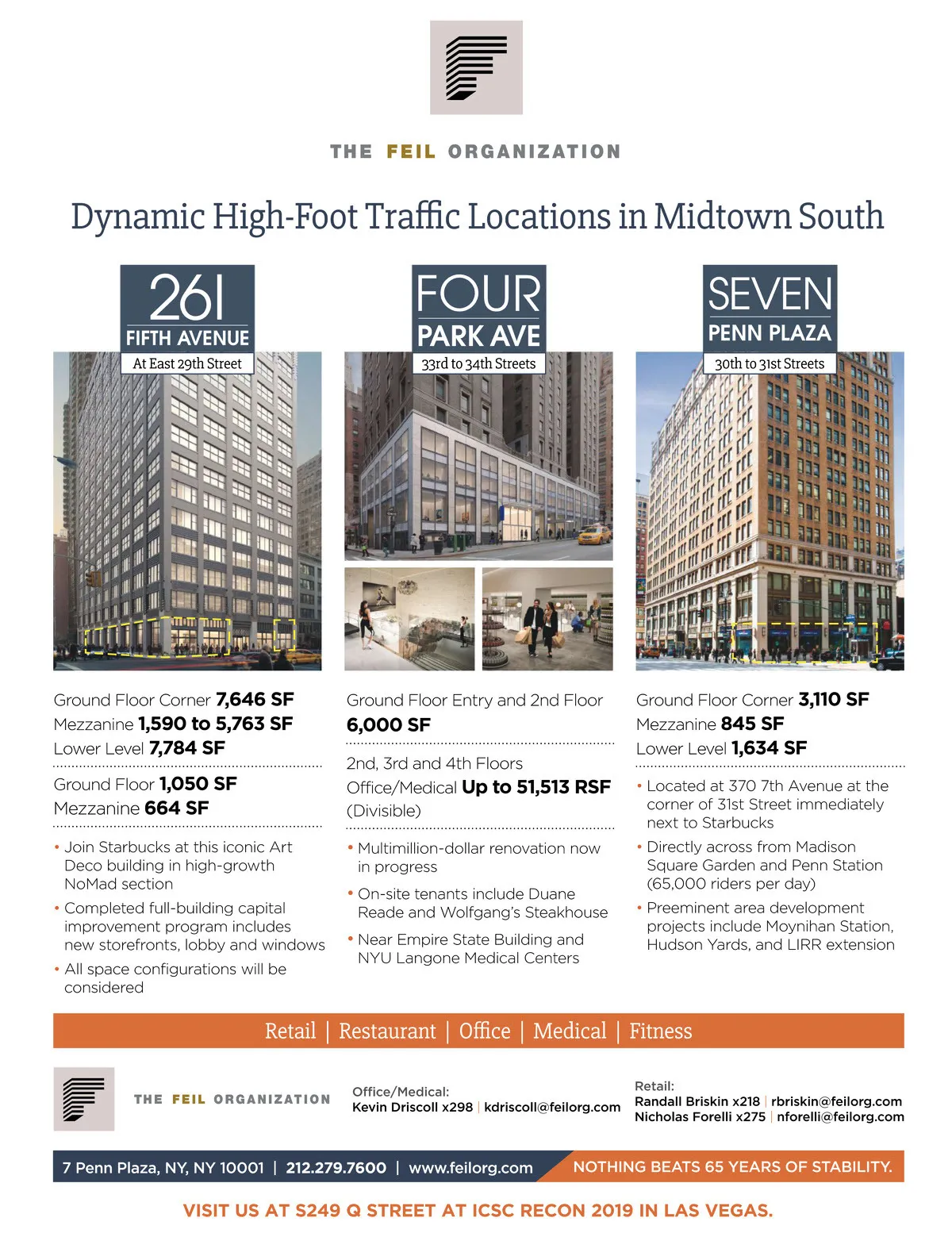 THE FEIL ORGANIZATION

Dynamic High-Foot Traffic Locations in Midtown South

261
FIFTH AVENUE
At East 29th Street

Ground Floor Corner 7,646 SF
Mezzanine 1,590 to 5,763 SF
Lower Level 7,784 SF

Ground Floor 1,050 SF
Mezzanine 664 SF

• Join Starbucks at this iconic Art Deco building in high-growth NoMad section
• Completed full-building capital improvement program includes new storefronts, lobby and windows
• All space configurations will be considered

FOUR
PARK AVE
33rd to 34th Streets

Ground Floor Entry and 2nd Floor
6,000 SF

2nd, 3rd and 4th Floors
Office/Medical Up to 51,513 RSF
(Divisible)

• Multimillion-dollar renovation now in progress
• On-site tenants include Duane Reade and Wolfgang's Steakhouse
• Near Empire State Building and NYU Langone Medical Centers

SEVEN
PENN PLAZA
30th to 31st Streets

Ground Floor Corner 3,110 SF
Mezzanine 845 SF
Lower Level 1,634 SF

• Located at 370 7th Avenue at the corner of 31st Street immediately next to Starbucks
• Directly across from Madison Square Garden and Penn Station (65,000 riders per day)
• Preeminent area development projects include Moynihan Station, Hudson Yards, and LIRR extension

Retail | Restaurant | Office | Medical | Fitness

THE FEIL ORGANIZATION

Office/Medical:
Kevin Driscoll x298 | kdriscoll@feilorg.com

Retail:
Randall Briskin x218 | rbriskin@feilorg.com
Nicholas Forelli x275 | nforelli@feilorg.com

7 Penn Plaza, NY, NY 10001 | 212.279.7600 | www.feilorg.com
NOTHING BEATS 65 YEARS OF STABILITY.

VISIT US AT S249 Q STREET AT ICSC RECON 2019 IN LAS VEGAS.